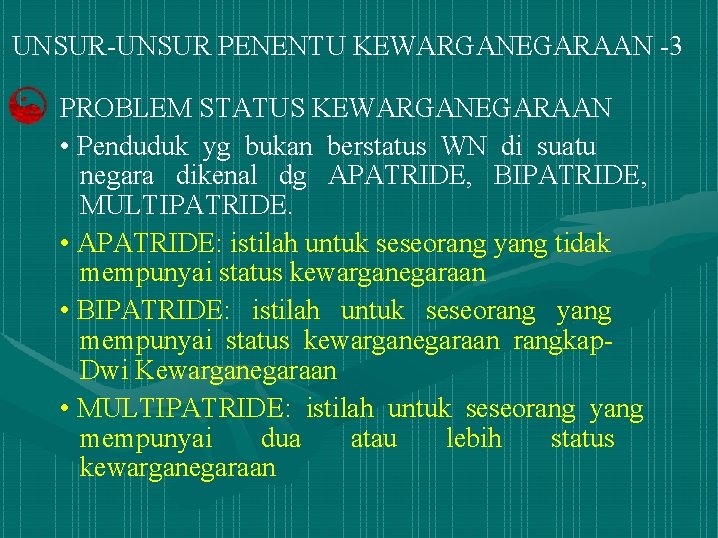 UNSUR-UNSUR PENENTU KEWARGANEGARAAN -3

PROBLEM STATUS KEWARGANEGARAAN

• Penduduk yg bukan berstatus WN di suatu negara dikenal dg APATRIDE, BIPATRIDE, MULTIPATRIDE.

• APATRIDE: istilah untuk seseorang yang tidak mempunyai status kewarganegaraan

• BIPATRIDE: istilah untuk seseorang yang mempunyai status kewarganegaraan rangkap-Dwi Kewarganegaraan

• MULTIPATRIDE: istilah untuk seseorang yang mempunyai dua atau lebih status kewarganegaraan